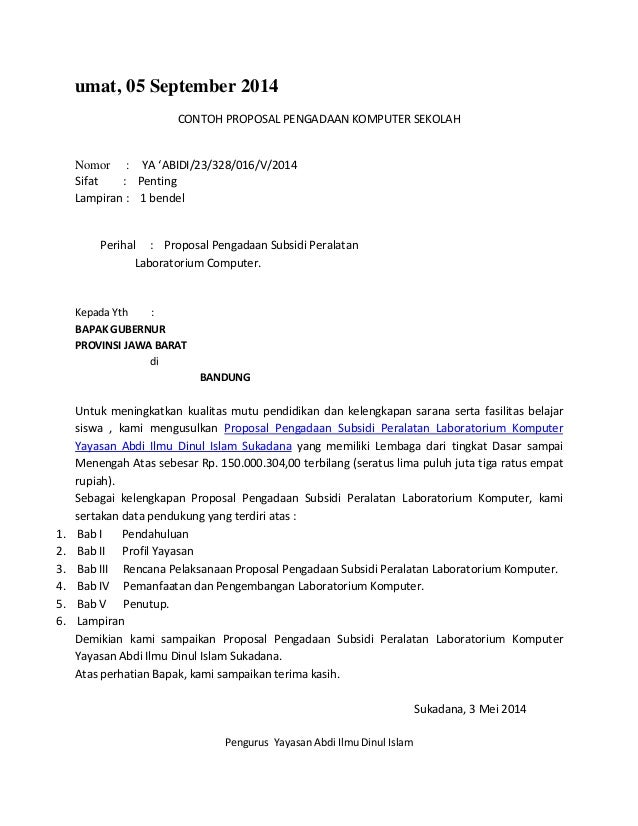 umat, 05 September 2014

CONTOH PROPOSAL PENGADAAN KOMPUTER SEKOLAH

Nomor : YA 'ABIDI/23/328/016/V/2014
Sifat : Penting
Lampiran : 1 bendel

Perihal : Proposal Pengadaan Subsidi Peralatan Laboratorium Computer.

Kepada Yth :
BAPAK GUBERNUR
PROVINSI JAWA BARAT
di
BANDUNG

Untuk meningkatkan kualitas mutu pendidikan dan kelengkapan sarana serta fasilitas belajar siswa , kami mengusulkan Proposal Pengadaan Subsidi Peralatan Laboratorium Komputer Yayasan Abdi Ilmu Dinul Islam Sukadana yang memiliki Lembaga dari tingkat Dasar sampai Menengah Atas sebesar Rp. 150.000.304,00 terbilang (seratus lima puluh juta tiga ratus empat rupiah).
Sebagai kelengkapan Proposal Pengadaan Subsidi Peralatan Laboratorium Komputer, kami sertakan data pendukung yang terdiri atas :
1. Bab I Pendahuluan
2. Bab II Profil Yayasan
3. Bab III Rencana Pelaksanaan Proposal Pengadaan Subsidi Peralatan Laboratorium Komputer.
4. Bab IV Pemanfaatan dan Pengembangan Laboratorium Komputer.
5. Bab V Penutup.
6. Lampiran
Demikian kami sampaikan Proposal Pengadaan Subsidi Peralatan Laboratorium Komputer Yayasan Abdi Ilmu Dinul Islam Sukadana.
Atas perhatian Bapak, kami sampaikan terima kasih.

Sukadana, 3 Mei 2014

Pengurus Yayasan Abdi Ilmu Dinul Islam